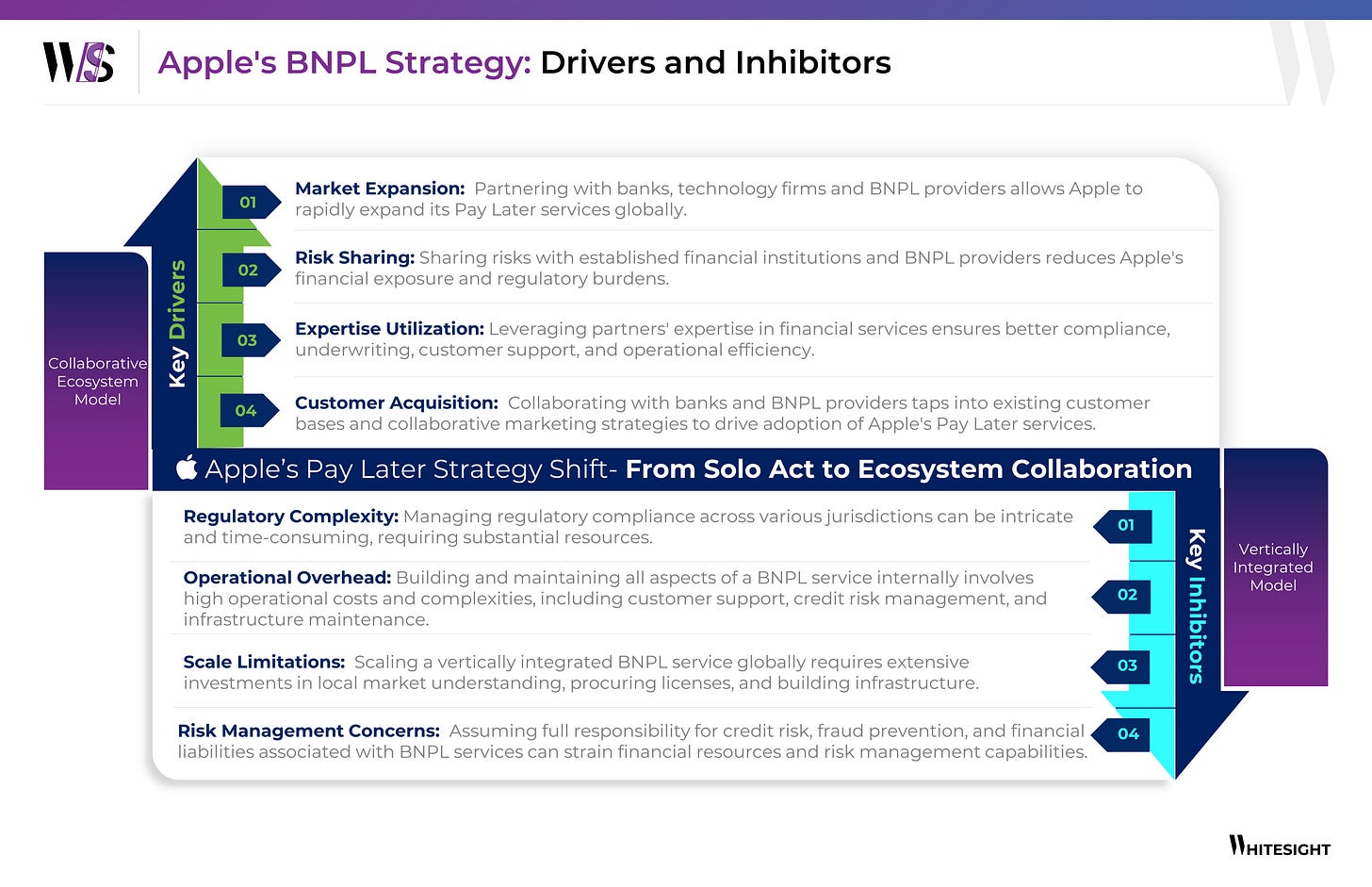 WS

Apple's BNPL Strategy: Drivers and Inhibitors

Collaborative Ecosystem Model

Key Drivers

01 Market Expansion: Partnering with banks, technology firms and BNPL providers allows Apple to rapidly expand its Pay Later services globally.

02 Risk Sharing: Sharing risks with established financial institutions and BNPL providers reduces Apple's financial exposure and regulatory burdens.

03 Expertise Utilization: Leveraging partners' expertise in financial services ensures better compliance, underwriting, customer support, and operational efficiency.

04 Customer Acquisition: Collaborating with banks and BNPL providers taps into existing customer bases and collaborative marketing strategies to drive adoption of Apple's Pay Later services.

Apple's Pay Later Strategy Shift- From Solo Act to Ecosystem Collaboration

Regulatory Complexity: Managing regulatory compliance across various jurisdictions can be intricate and time-consuming, requiring substantial resources. 01

Operational Overhead: Building and maintaining all aspects of a BNPL service internally involves high operational costs and complexities, including customer support, credit risk management, and infrastructure maintenance. 02

Scale Limitations: Scaling a vertically integrated BNPL service globally requires extensive investments in local market understanding, procuring licenses, and building infrastructure. 03

Risk Management Concerns: Assuming full responsibility for credit risk, fraud prevention, and financial liabilities associated with BNPL services can strain financial resources and risk management capabilities. 04

Key Inhibitors

Vertically Integrated Model

WHITESIGHT